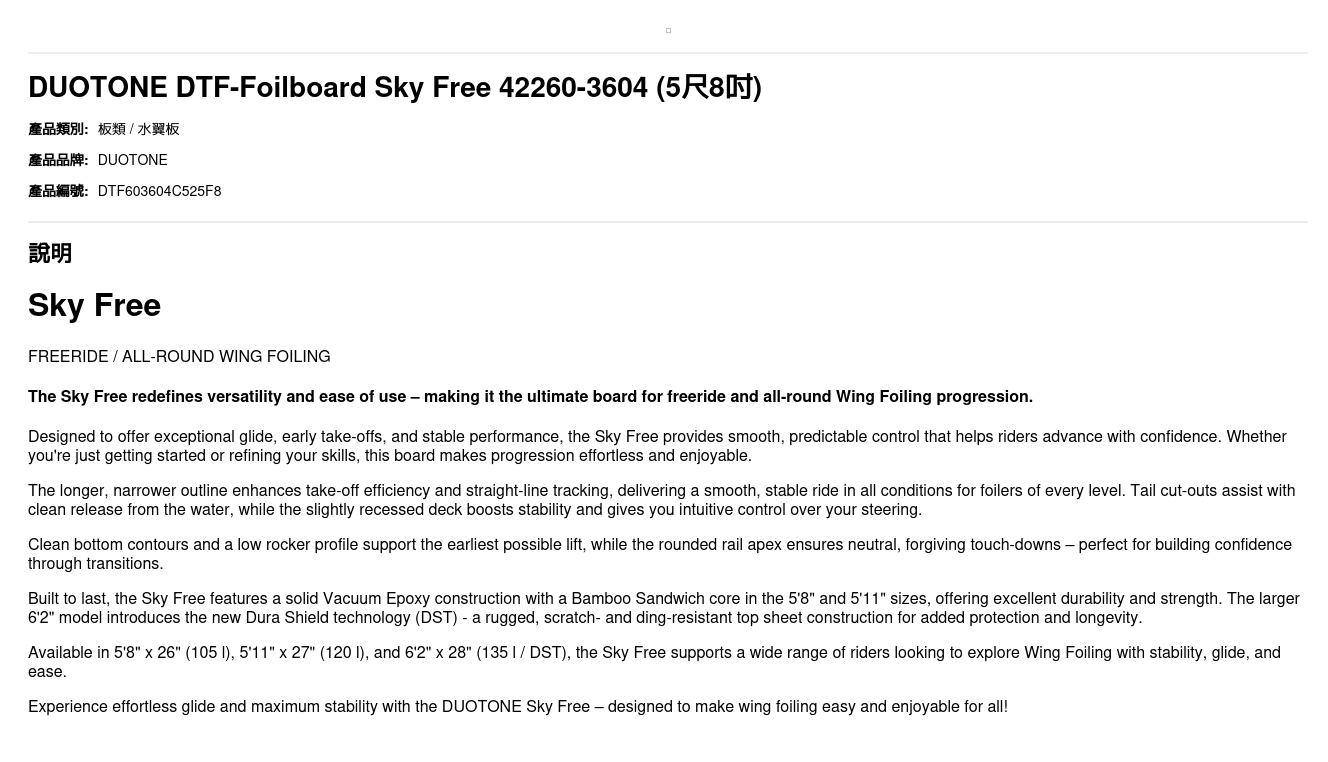 DUOTONE DTF-Foilboard Sky Free 42260-3604 (5尺8吋)

產品類別: 板類 / 水翼板

產品品牌: DUOTONE

產品編號: DTF603604C525F8

說明

Sky Free

FREERIDE / ALL-ROUND WING FOILING

The Sky Free redefines versatility and ease of use – making it the ultimate board for freeride and all-round Wing Foiling progression.

Designed to offer exceptional glide, early take-offs, and stable performance, the Sky Free provides smooth, predictable control that helps riders advance with confidence. Whether you're just getting started or refining your skills, this board makes progression effortless and enjoyable.

The longer, narrower outline enhances take-off efficiency and straight-line tracking, delivering a smooth, stable ride in all conditions for foilers of every level. Tail cut-outs assist with clean release from the water, while the slightly recessed deck boosts stability and gives you intuitive control over your steering.

Clean bottom contours and a low rocker profile support the earliest possible lift, while the rounded rail apex ensures neutral, forgiving touch-downs – perfect for building confidence through transitions.

Built to last, the Sky Free features a solid Vacuum Epoxy construction with a Bamboo Sandwich core in the 5'8" and 5'11" sizes, offering excellent durability and strength. The larger 6'2" model introduces the new Dura Shield technology (DST) - a rugged, scratch- and ding-resistant top sheet construction for added protection and longevity.

Available in 5'8" x 26" (105 l), 5'11" x 27" (120 l), and 6'2" x 28" (135 l / DST), the Sky Free supports a wide range of riders looking to explore Wing Foiling with stability, glide, and ease.

Experience effortless glide and maximum stability with the DUOTONE Sky Free – designed to make wing foiling easy and enjoyable for all!